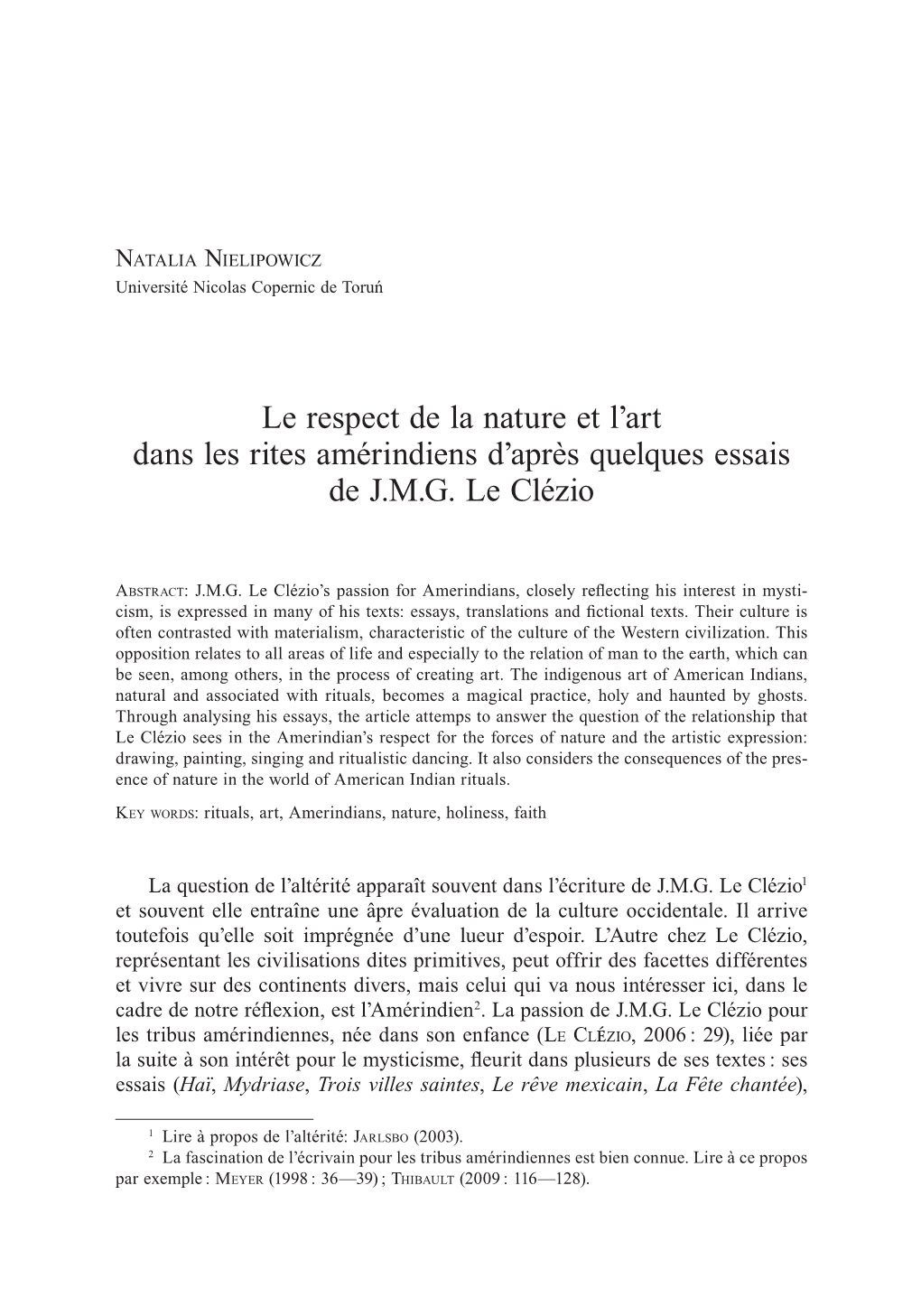 Natalia Nielipowicz
Université Nicolas Copernic de Toruń

Le respect de la nature et l'art dans les rites amérindiens d'après quelques essais de J.M.G. Le Clézio

Abstract: J.M.G. Le Clézio's passion for Amerindians, closely reflecting his interest in mysticism, is expressed in many of his texts: essays, translations and fictional texts. Their culture is often contrasted with materialism, characteristic of the culture of the Western civilization. This opposition relates to all areas of life and especially to the relation of man to the earth, which can be seen, among others, in the process of creating art. The indigenous art of American Indians, natural and associated with rituals, becomes a magical practice, holy and haunted by ghosts. Through analysing his essays, the article attemps to answer the question of the relationship that Le Clézio sees in the Amerindian's respect for the forces of nature and the artistic expression: drawing, painting, singing and ritualistic dancing. It also considers the consequences of the presence of nature in the world of American Indian rituals.

Key words: rituals, art, Amerindians, nature, holiness, faith

La question de l'altérité apparaît souvent dans l'écriture de J.M.G. Le Clézio$^1$ et souvent elle entraîne une âpre évaluation de la culture occidentale. Il arrive toutefois qu'elle soit imprégnée d'une lueur d'espoir. L'Autre chez Le Clézio, représentant les civilisations dites primitives, peut offrir des facettes différentes et vivre sur des continents divers, mais celui qui va nous intéresser ici, dans le cadre de notre réflexion, est l'Amérindien$^2$. La passion de J.M.G. Le Clézio pour les tribus amérindiennes, née dans son enfance (Le Clézio, 2006 : 29), liée par la suite à son intérêt pour le mysticisme, fleurit dans plusieurs de ses textes : ses essais (Haï, Mydriase, Trois villes saintes, Le rêve mexicain, La Fête chantée),

$^1$ Lire à propos de l'altérité: Jarlsbo (2003).
$^2$ La fascination de l'écrivain pour les tribus amérindiennes est bien connue. Lire à ce propos par exemple : Meyer (1998 : 36—39) ; Thibault (2009 : 116—128).